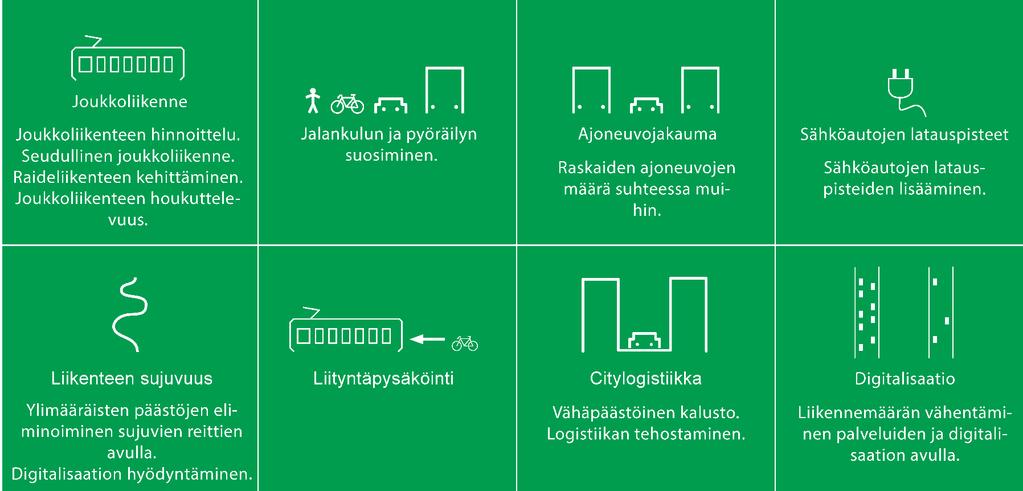 Joukkoliikenne

Joukkoliikenteen hinnoittelu. Seudullinen joukkoliikenne. Raideliikenteen kehittäminen. Joukkoliikenteen houkuttelevuus.

Jalankulun ja pyöräilyn suosiminen.

Ajoneuvojakauma

Raskaiden ajoneuvojen määrä suhteessa muihin.

Sähköautojen latauspisteet

Sähköautojen latauspisteiden lisääminen.

Liikenteen sujuvuus

Ylimääräisten päästöjen eliminoiminen sujuvien reittien avulla. Digitalisaation hyödyntäminen.

Liityntäpysäköinti

Citylogistiikka

Vähäpäästöinen kalusto. Logistiikan tehostaminen.

Digitalisaatio

Liikennemäärän vähentäminen palveluiden ja digitalisaation avulla.